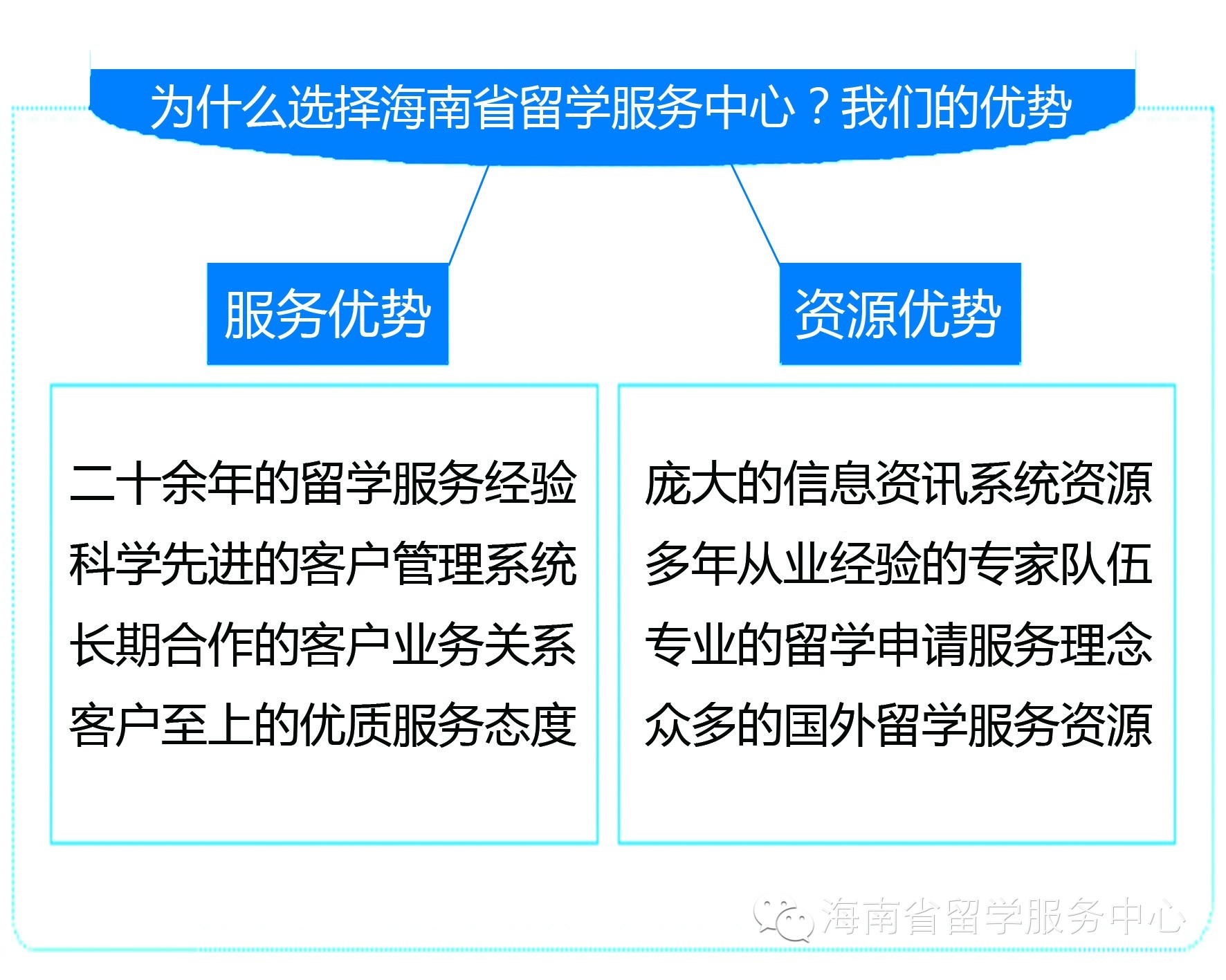 为什么选择海南省留学服务中心？我们的优势

服务优势

二十余年的留学服务经验
科学先进的客户管理系统
长期合作的客户业务关系
客户至上的优质服务态度

资源优势

庞大的信息资讯系统资源
多年从业经验的专家队伍
专业的留学申请服务理念
众多的国外留学服务资源

海南省留学服务中心